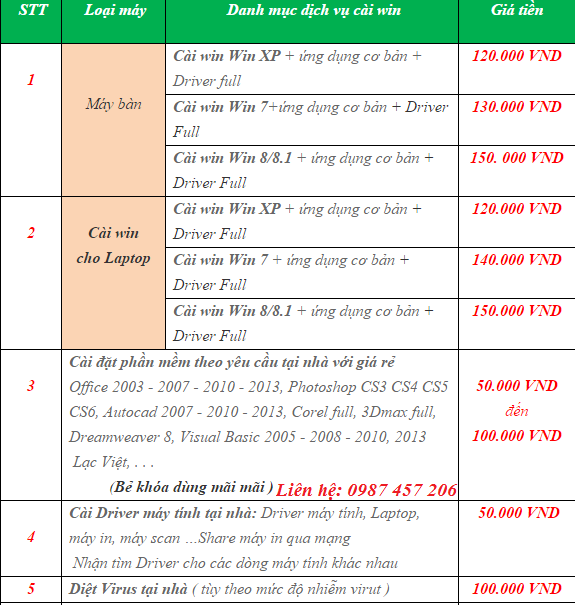 | STT | Loại máy | Danh mục dịch vụ cài win | Giá tiền |
|---|---|---|---|
| 1 | Máy bàn | Cài win Win XP + ứng dụng cơ bản + Driver full | 120.000 VND |
| | | Cài win Win 7+ứng dụng cơ bản + Driver Full | 130.000 VND |
| | | Cài win Win 8/8.1 + ứng dụng cơ bản + Driver Full | 150. 000 VND |
| 2 | Cài win cho Laptop | Cài win Win XP + ứng dụng cơ bản + Driver Full | 120.000 VND |
| | | Cài win Win 7 + ứng dụng cơ bản + Driver Full | 140.000 VND |
| | | Cài win Win 8/8.1 + ứng dụng cơ bản + Driver Full | 150.000 VND |
| 3 | Cài đặt phần mềm theo yêu cầu tại nhà với giá rẻ Office 2003 - 2007 - 2010 - 2013, Photoshop CS3 CS4 CS5 CS6, Autocad 2007 - 2010 - 2013, Corel full, 3Dmax full, Dreamweaver 8, Visual Basic 2005 - 2008 - 2010, 2013 Lạc Việt, . . . (Bẻ khóa dùng mãi mãi ) Liên hệ: 0987 457 206 | | 50.000 VND đến 100.000 VND |
| 4 | Cài Driver máy tính tại nhà: Driver máy tính, Laptop, máy in, máy scan ...Share máy in qua mạng Nhận tìm Driver cho các dòng máy tính khác nhau | | 50.000 VND |
| 5 | Diệt Virus tại nhà ( tùy theo mức độ nhiễm virut ) | | 100.000 VND |